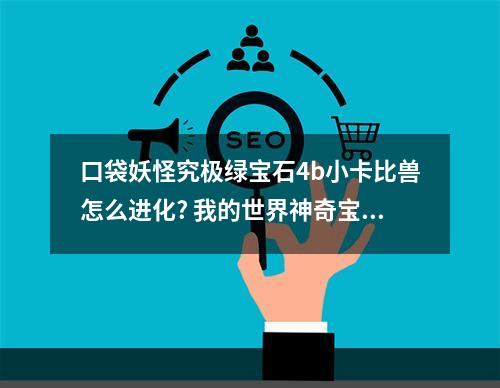 SEO

口袋妖怪究极绿宝石4b小卡比兽怎么进化? 我的世界神奇宝...